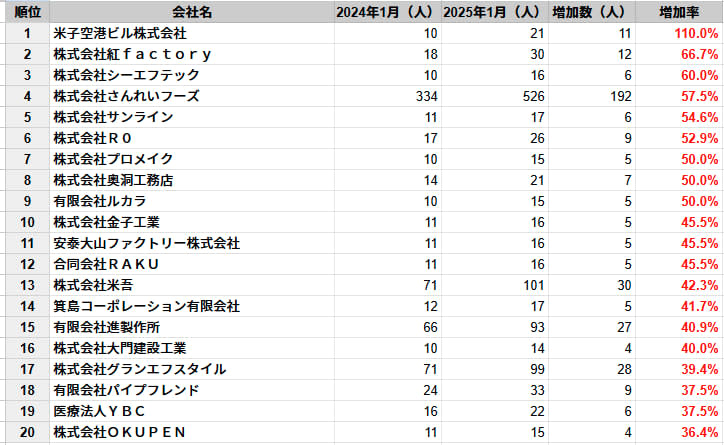 | 順位 | 会社名 | 2024年1月（人） | 2025年1月（人） | 増加数（人） | 増加率 |
|---|---|---|---|---|---|
| 1 | 米子空港ビル株式会社 | 10 | 21 | 11 | 110.0% |
| 2 | 株式会社紅ｆａｃｔｏｒｙ | 18 | 30 | 12 | 66.7% |
| 3 | 株式会社シーエフテック | 10 | 16 | 6 | 60.0% |
| 4 | 株式会社さんれいフーズ | 334 | 526 | 192 | 57.5% |
| 5 | 株式会社サンライン | 11 | 17 | 6 | 54.6% |
| 6 | 株式会社ＲＯ | 17 | 26 | 9 | 52.9% |
| 7 | 株式会社プロメイク | 10 | 15 | 5 | 50.0% |
| 8 | 株式会社奥洞工務店 | 14 | 21 | 7 | 50.0% |
| 9 | 有限会社ルカラ | 10 | 15 | 5 | 50.0% |
| 10 | 株式会社金子工業 | 11 | 16 | 5 | 45.5% |
| 11 | 安泰大山ファクトリー株式会社 | 11 | 16 | 5 | 45.5% |
| 12 | 合同会社ＲＡＫＵ | 11 | 16 | 5 | 45.5% |
| 13 | 株式会社米吾 | 71 | 101 | 30 | 42.3% |
| 14 | 箕島コーポレーション有限会社 | 12 | 17 | 5 | 41.7% |
| 15 | 有限会社進製作所 | 66 | 93 | 27 | 40.9% |
| 16 | 株式会社大門建設工業 | 10 | 14 | 4 | 40.0% |
| 17 | 株式会社グランエフスタイル | 71 | 99 | 28 | 39.4% |
| 18 | 有限会社パイプフレンド | 24 | 33 | 9 | 37.5% |
| 19 | 医療法人ＹＢＣ | 16 | 22 | 6 | 37.5% |
| 20 | 株式会社ＯＫＵＰＥＮ | 11 | 15 | 4 | 36.4% |